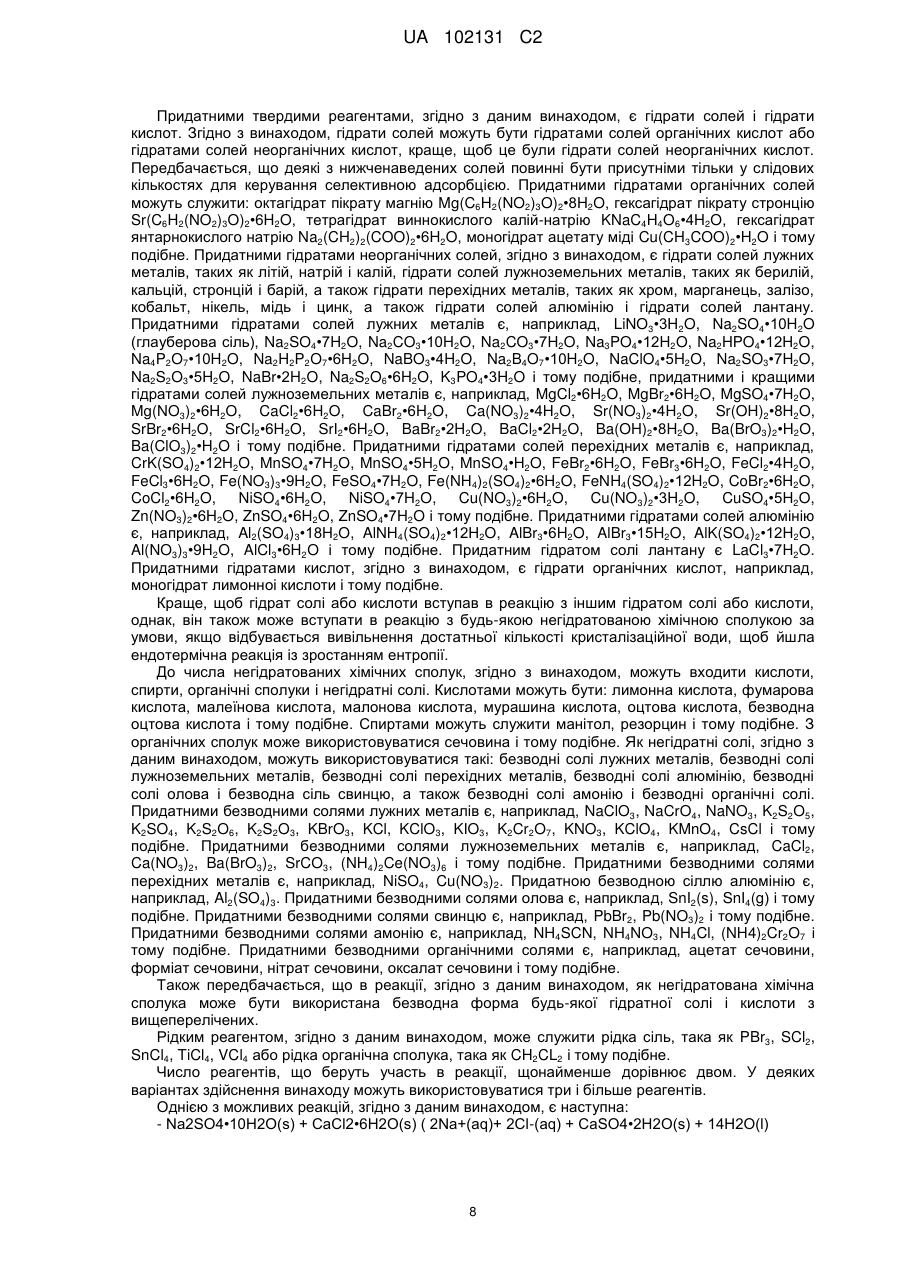 UA 102131 C2

Придатними твердими реагентами, згідно з даним винаходом, є гідрати солей і гідрати кислот. Згідно з винаходом, гідрати солей можуть бути гідратами солей органічних кислот або гідратами солей неорганічних кислот, краще, щоб це були гідрати солей неорганічних кислот. Передбачається, що деякі з нижченаведених солей повинні бути присутніми тільки у слідових кількостях для керування селективною адсорбцією. Придатними гідратами органічних солей можуть служити: октагідрат пікрату магнію $Mg(C_6H_2(NO_2)_3O)_2•8H_2O$, гексагідрат пікрату стронцію $Sr(C_6H_2(NO_2)_3O)_2•6H_2O$, тетрагідрат виннокислого калій-натрію $KNaC_4H_4O_6•4H_2O$, гексагідрат янтарнокислого натрію $Na_2(CH_2)_2(COO)_2•6H_2O$, моногідрат ацетату міді $Cu(CH_3COO)_2•H_2O$ і тому подібне. Придатними гідратами неорганічних солей, згідно з винаходом, є гідрати солей лужних металів, таких як літій, натрій і калій, гідрати солей лужноземельних металів, таких як берилій, кальцій, стронцій і барій, а також гідрати перехідних металів, таких як хром, марганець, залізо, кобальт, нікель, мідь і цинк, а також гідрати солей алюмінію і гідрати солей лантану. Придатними гідратами солей лужних металів є, наприклад, $LiNO_3•3H_2O$, $Na_2SO_4•10H_2O$ (глауберова сіль), $Na_2SO_4•7H_2O$, $Na_2CO_3•10H_2O$, $Na_2CO_3•7H_2O$, $Na_3PO_4•12H_2O$, $Na_2HPO_4•12H_2O$, $Na_4P_2O_7•10H_2O$, $Na_2H_2P_2O_7•6H_2O$, $NaBO_3•4H_2O$, $Na_2B_4O_7•10H_2O$, $NaClO_4•5H_2O$, $Na_2SO_3•7H_2O$, $Na_2S_2O_3•5H_2O$, $NaBr•2H_2O$, $Na_2S_2O_6•6H_2O$, $K_3PO_4•3H_2O$ і тому подібне, придатними і кращими гідратами солей лужноземельних металів є, наприклад, $MgCl_2•6H_2O$, $MgBr_2•6H_2O$, $MgSO_4•7H_2O$, $Mg(NO_3)_2•6H_2O$, $CaCl_2•6H_2O$, $CaBr_2•6H_2O$, $Ca(NO_3)_2•4H_2O$, $Sr(NO_3)_2•4H_2O$, $Sr(OH)_2•8H_2O$, $SrBr_2•6H_2O$, $SrCl_2•6H_2O$, $SrI_2•6H_2O$, $BaBr_2•2H_2O$, $BaCl_2•2H_2O$, $Ba(OH)_2•8H_2O$, $Ba(BrO_3)_2•H_2O$, $Ba(ClO_3)_2•H_2O$ і тому подібне. Придатними гідратами солей перехідних металів є, наприклад, $CrK(SO_4)_2•12H_2O$, $MnSO_4•7H_2O$, $MnSO_4•5H_2O$, $MnSO_4•H_2O$, $FeBr_2•6H_2O$, $FeBr_3•6H_2O$, $FeCl_2•4H_2O$, $FeCl_3•6H_2O$, $Fe(NO_3)_3•9H_2O$, $FeSO_4•7H_2O$, $Fe(NH_4)_2(SO_4)_2•6H_2O$, $FeNH_4(SO_4)_2•12H_2O$, $CoBr_2•6H_2O$, $CoCl_2•6H_2O$, $NiSO_4•6H_2O$, $NiSO_4•7H_2O$, $Cu(NO_3)_2•6H_2O$, $Cu(NO_3)_2•3H_2O$, $CuSO_4•5H_2O$, $Zn(NO_3)_2•6H_2O$, $ZnSO_4•6H_2O$, $ZnSO_4•7H_2O$ і тому подібне. Придатними гідратами солей алюмінію є, наприклад, $Al_2(SO_4)_3•18H_2O$, $AlNH_4(SO_4)_2•12H_2O$, $AlBr_3•6H_2O$, $AlBr_3•15H_2O$, $AlK(SO_4)_2•12H_2O$, $Al(NO_3)_3•9H_2O$, $AlCl_3•6H_2O$ і тому подібне. Придатним гідратом солі лантану є $LaCl_3•7H_2O$. Придатними гідратами кислот, згідно з винаходом, є гідрати органічних кислот, наприклад, моногідрат лимонної кислоти і тому подібне.

Краще, щоб гідрат солі або кислоти вступав в реакцію з іншим гідратом солі або кислоти, однак, він також може вступати в реакцію з будь-якою негідратованою хімічною сполукою за умови, якщо відбувається вивільнення достатньої кількості кристалізаційної води, щоб йшла ендотермічна реакція із зростанням ентропії.

До числа негідратованих хімічних сполук, згідно з винаходом, можуть входити кислоти, спирти, органічні сполуки і негідратні солі. Кислотами можуть бути: лимонна кислота, фумарова кислота, малеїнова кислота, малонова кислота, мурашина кислота, оцтова кислота, безводна оцтова кислота і тому подібне. Спиртами можуть служити манітол, резорцин і тому подібне. З органічних сполук може використовуватися сечовина і тому подібне. Як негідратні солі, згідно з даним винаходом, можуть використовуватися такі: безводні солі лужних металів, безводні солі лужноземельних металів, безводні солі перехідних металів, безводні солі алюмінію, безводні солі олова і безводна сіль свинцю, а також безводні солі амонію і безводні органічні солі. Придатними безводними солями лужних металів є, наприклад, $NaClO_3$, $NaCrO_4$, $NaNO_3$, $K_2S_2O_5$, $K_2SO_4$, $K_2S_2O_6$, $K_2S_2O_3$, $KBrO_3$, $KCl$, $KClO_3$, $KIO_3$, $K_2Cr_2O_7$, $KNO_3$, $KClO_4$, $KMnO_4$, $CsCl$ і тому подібне. Придатними безводними солями лужноземельних металів є, наприклад, $CaCl_2$, $Ca(NO_3)_2$, $Ba(BrO_3)_2$, $SrCO_3$, $(NH_4)_2Ce(NO_3)_6$ і тому подібне. Придатними безводними солями перехідних металів є, наприклад, $NiSO_4$, $Cu(NO_3)_2$. Придатною безводною сіллю алюмінію є, наприклад, $Al_2(SO_4)_3$. Придатними безводними солями олова є, наприклад, $SnI_2(s)$, $SnI_4(g)$ і тому подібне. Придатними безводними солями свинцю є, наприклад, $PbBr_2$, $Pb(NO_3)_2$ і тому подібне. Придатними безводними солями амонію є, наприклад, $NH_4SCN$, $NH_4NO_3$, $NH_4Cl$, $(NH4)_2Cr_2O_7$ і тому подібне. Придатними безводними органічними солями є, наприклад, ацетат сечовини, форміат сечовини, нітрат сечовини, оксалат сечовини і тому подібне.

Також передбачається, що в реакції, згідно з даним винаходом, як негідратована хімічна сполука може бути використана безводна форма будь-якої гідратної солі і кислоти з вищеперелічених.

Рідким реагентом, згідно з даним винаходом, може служити рідка сіль, така як $PBr_3$, $SCl_2$, $SnCl_4$, $TiCl_4$, $VCl_4$ або рідка органічна сполука, така як $CH_2CL_2$ і тому подібне.

Число реагентів, що беруть участь в реакції, щонайменше дорівнює двом. У деяких варіантах здійснення винаходу можуть використовуватися три і більше реагентів.

Однією з можливих реакцій, згідно з даним винаходом, є наступна:

- Na2SO4•10H2O(s) + CaCl2•6H2O(s) ( 2Na+(aq)+ 2Cl-(aq) + CaSO4•2H2O(s) + 14H2O(l)

8